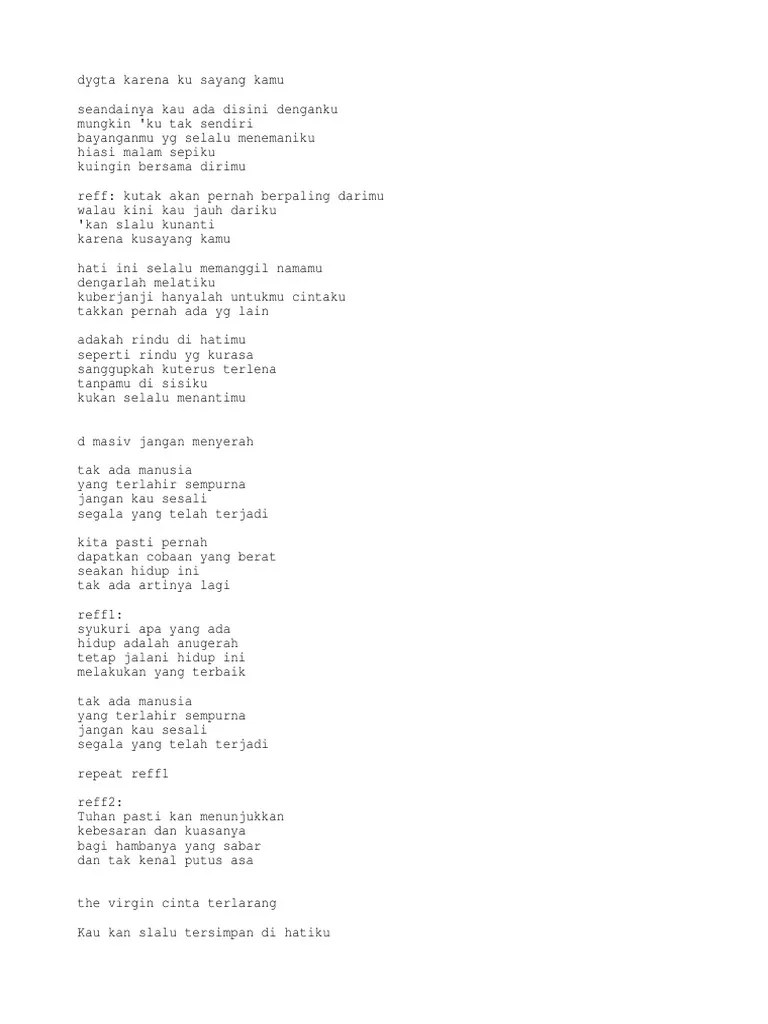 dygta karena ku sayang kamu

seandainya kau ada disini denganku
mungkin 'ku tak sendiri
bayanganmu yg selalu menemaniku
hiasi malam sepiku
kuingin bersama dirimu

reff: kutak akan pernah berpaling darimu
walau kini kau jauh dariku
'kan slalu kunanti
karena kusayang kamu

hati ini selalu memanggil namamu
dengarlah melatiku
kuberjanji hanyalah untukmu cintaku
takkan pernah ada yg lain

adakah rindu di hatimu
seperti rindu yg kurasa
sanggupkah kuterus terlena
tanpamu di sisiku
kukan selalu menantimu

d masiv jangan menyerah

tak ada manusia
yang terlahir sempurna
jangan kau sesali
segala yang telah terjadi

kita pasti pernah
dapatkan cobaan yang berat
seakan hidup ini
tak ada artinya lagi

reff1:
syukuri apa yang ada
hidup adalah anugerah
tetap jalani hidup ini
melakukan yang terbaik

tak ada manusia
yang terlahir sempurna
jangan kau sesali
segala yang telah terjadi

repeat reff1

reff2:
Tuhan pasti kan menunjukkan
kebesaran dan kuasanya
bagi hambanya yang sabar
dan tak kenal putus asa

the virgin cinta terlarang

Kau kan slalu tersimpan di hatiku